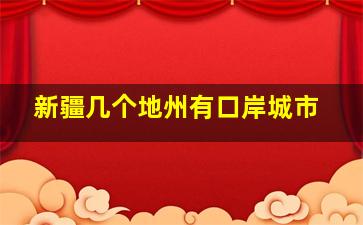 新疆几个地州有口岸城市